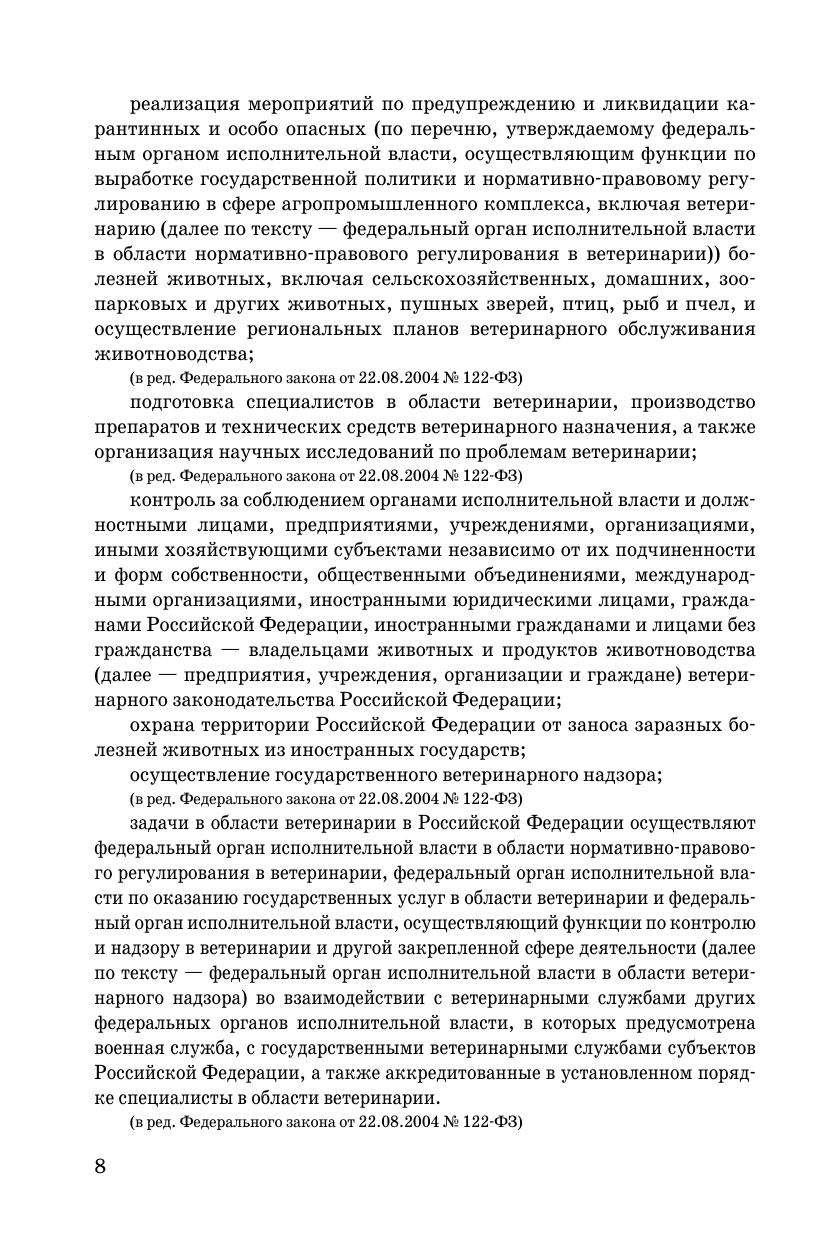 реализация мероприятий по предупреждению и ликвидации карантинных и особо опасных (по перечню, утверждаемому федеральным органом исполнительной власти, осуществляющим функции по выработке государственной политики и нормативно-правовому регулированию в сфере агропромышленного комплекса, включая ветеринарию (далее по тексту — федеральный орган исполнительной власти в области нормативно-правового регулирования в ветеринарии)) болезней животных, включая сельскохозяйственных, домашних, зоопарковых и других животных, пушных зверей, птиц, рыб и пчел, и осуществление региональных планов ветеринарного обслуживания животноводства;

(в ред. Федерального закона от 22.08.2004 № 122-ФЗ)

подготовка специалистов в области ветеринарии, производство препаратов и технических средств ветеринарного назначения, а также организация научных исследований по проблемам ветеринарии;

(в ред. Федерального закона от 22.08.2004 № 122-ФЗ)

контроль за соблюдением органами исполнительной власти и должностными лицами, предприятиями, учреждениями, организациями, иными хозяйствующими субъектами независимо от их подчиненности и форм собственности, общественными объединениями, международными организациями, иностранными юридическими лицами, гражданами Российской Федерации, иностранными гражданами и лицами без гражданства — владельцами животных и продуктов животноводства (далее — предприятия, учреждения, организации и граждане) ветеринарного законодательства Российской Федерации;

охрана территории Российской Федерации от заноса заразных болезней животных из иностранных государств;

осуществление государственного ветеринарного надзора;

(в ред. Федерального закона от 22.08.2004 № 122-ФЗ)

задачи в области ветеринарии в Российской Федерации осуществляют федеральный орган исполнительной власти в области нормативно-правового регулирования в ветеринарии, федеральный орган исполнительной власти по оказанию государственных услуг в области ветеринарии и федеральный орган исполнительной власти, осуществляющий функции по контролю и надзору в ветеринарии и другой закрепленной сфере деятельности (далее по тексту — федеральный орган исполнительной власти в области ветеринарного надзора) во взаимодействии с ветеринарными службами других федеральных органов исполнительной власти, в которых предусмотрена военная служба, с государственными ветеринарными службами субъектов Российской Федерации, а также аккредитованные в установленном порядке специалисты в области ветеринарии.

(в ред. Федерального закона от 22.08.2004 № 122-ФЗ)

8